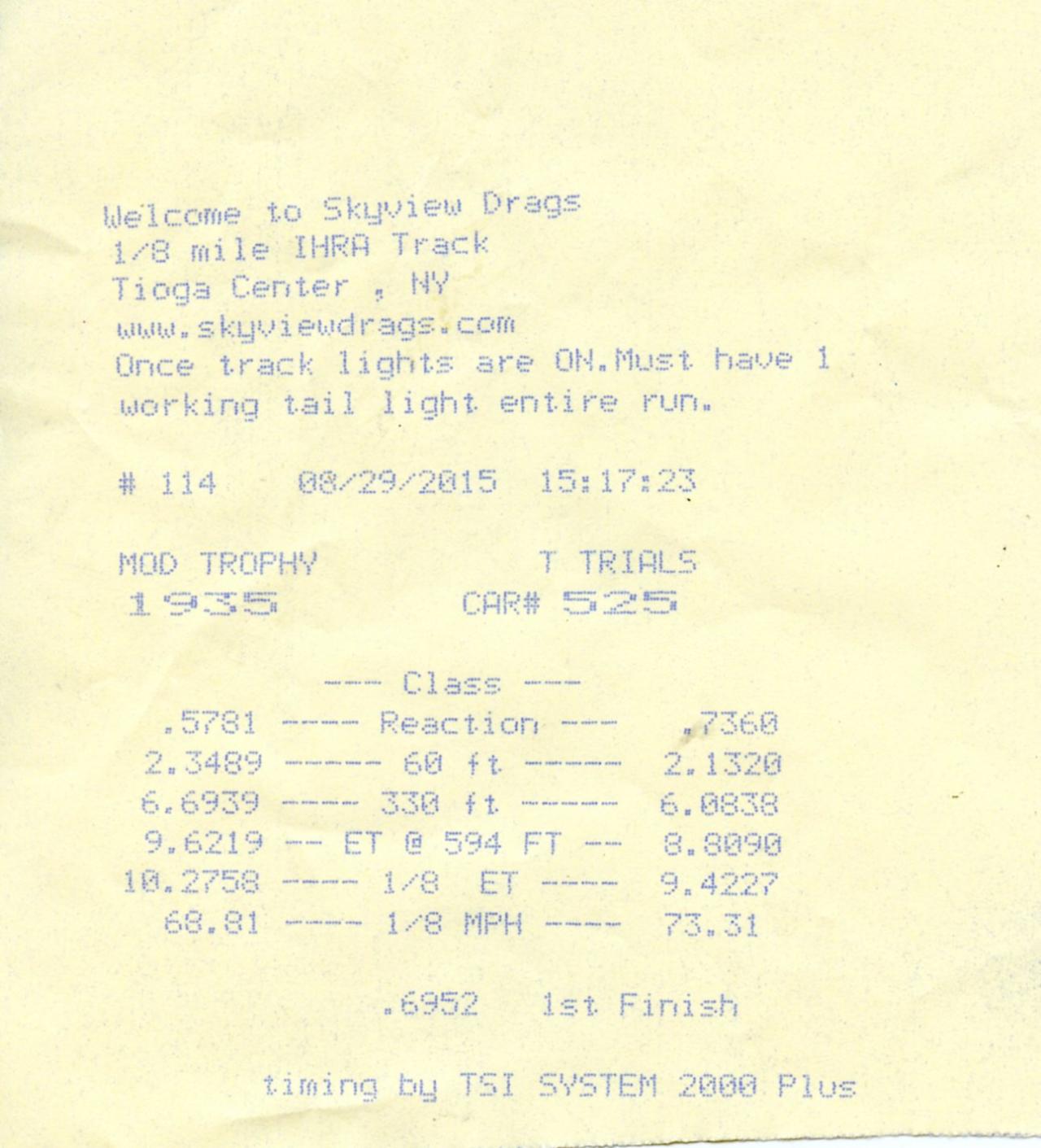 Welcome to Skyview Drags
1/8 mile IHRA Track
Tioga Center , NY
www.skyviewdrags.com
Once track lights are ON.Must have 1
working tail light entire run.

# 114 08/29/2015 15:17:23

MOD TROPHY T TRIALS
1935 CAR# 525

--- Class ---
.5781 ---- Reaction --- .7360
2.3489 ----- 60 ft ----- 2.1320
6.6939 ---- 330 ft ----- 6.0838
9.6219 -- ET @ 594 FT -- 8.8090
10.2758 ---- 1/8 ET ---- 9.4227
68.81 ---- 1/8 MPH ---- 73.31

.6952 1st Finish

timing by TSI SYSTEM 2000 Plus